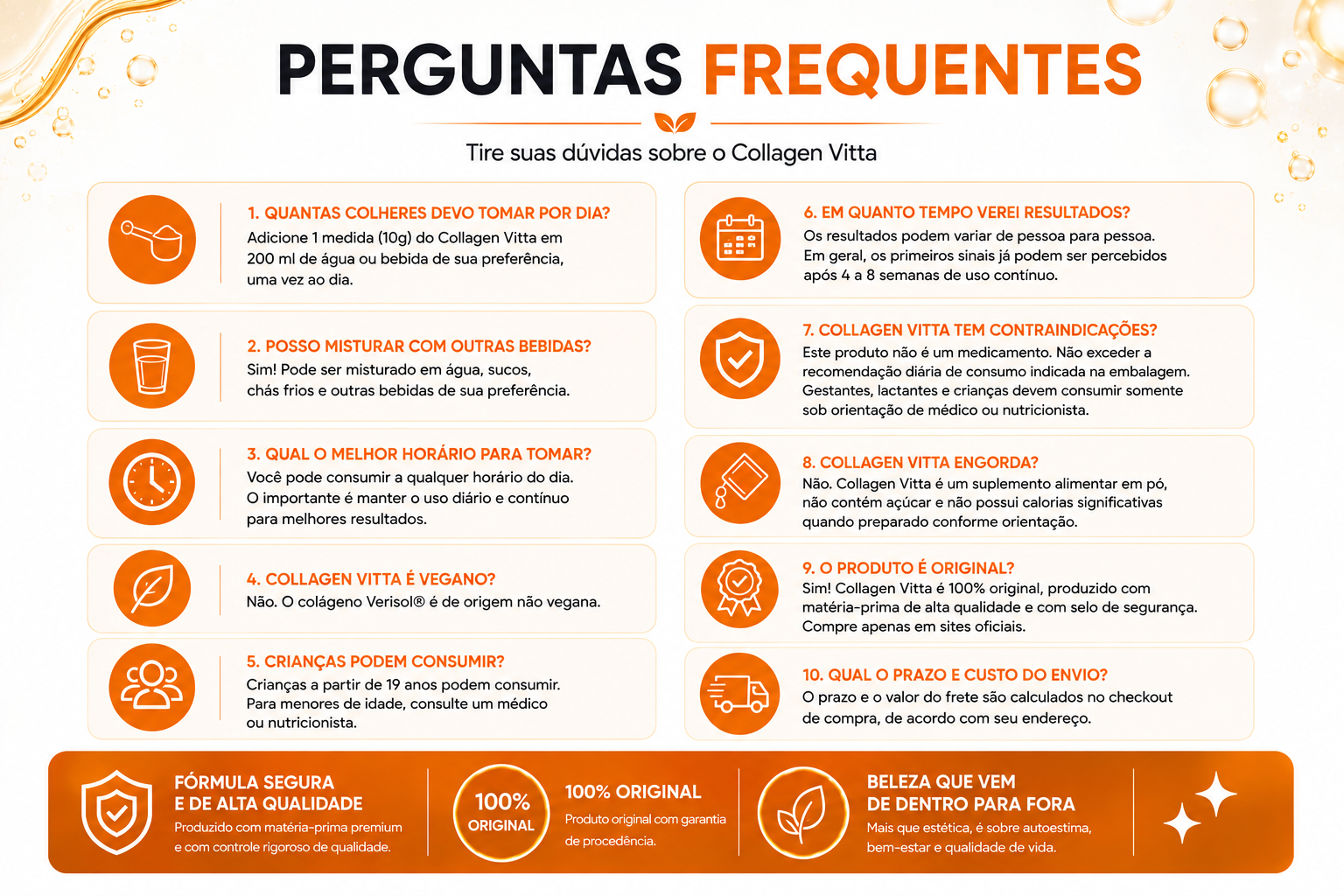 PERGUNTAS FREQUENTES

Tire suas dúvidas sobre o Collagen Vitta

1. QUANTAS COLHERES DEVO TOMAR POR DIA?
Adicione 1 medida (10g) do Collagen Vitta em 200 ml de água ou bebida de sua preferência, uma vez ao dia.

2. POSSO MISTURAR COM OUTRAS BEBIDAS?
Sim! Pode ser misturado em água, sucos, chás frios e outras bebidas de sua preferência.

3. QUAL O MELHOR HORÁRIO PARA TOMAR?
Você pode consumir a qualquer horário do dia. O importante é manter o uso diário e contínuo para melhores resultados.

4. COLLAGEN VITTA É VEGANO?
Não. O colágeno Verisol® é de origem não vegana.

5. CRIANÇAS PODEM CONSUMIR?
Crianças a partir de 19 anos podem consumir. Para menores de idade, consulte um médico ou nutricionista.

6. EM QUANTO TEMPO VEREI RESULTADOS?
Os resultados podem variar de pessoa para pessoa. Em geral, os primeiros sinais já podem ser percebidos após 4 a 8 semanas de uso contínuo.

7. COLLAGEN VITTA TEM CONTRAINDICAÇÕES?
Este produto não é um medicamento. Não exceder a recomendação diária de consumo indicada na embalagem. Gestantes, lactantes e crianças devem consumir somente sob orientação de médico ou nutricionista.

8. COLLAGEN VITTA ENGORDA?
Não. Collagen Vitta é um suplemento alimentar em pó, não contém açúcar e não possui calorias significativas quando preparado conforme orientação.

9. O PRODUTO É ORIGINAL?
Sim! Collagen Vitta é 100% original, produzido com matéria-prima de alta qualidade e com selo de segurança. Compre apenas em sites oficiais.

10. QUAL O PRAZO E CUSTO DO ENVIO?
O prazo e o valor do frete são calculados no checkout de compra, de acordo com seu endereço.

FÓRMULA SEGURA E DE ALTA QUALIDADE
Produzido com matéria-prima premium e com controle rigoroso de qualidade.

100% ORIGINAL

100% ORIGINAL
Produto original com garantia de procedência.

BELEZA QUE VEM DE DENTRO PARA FORA
Mais que estética, é sobre autoestima, bem-estar e qualidade de vida.